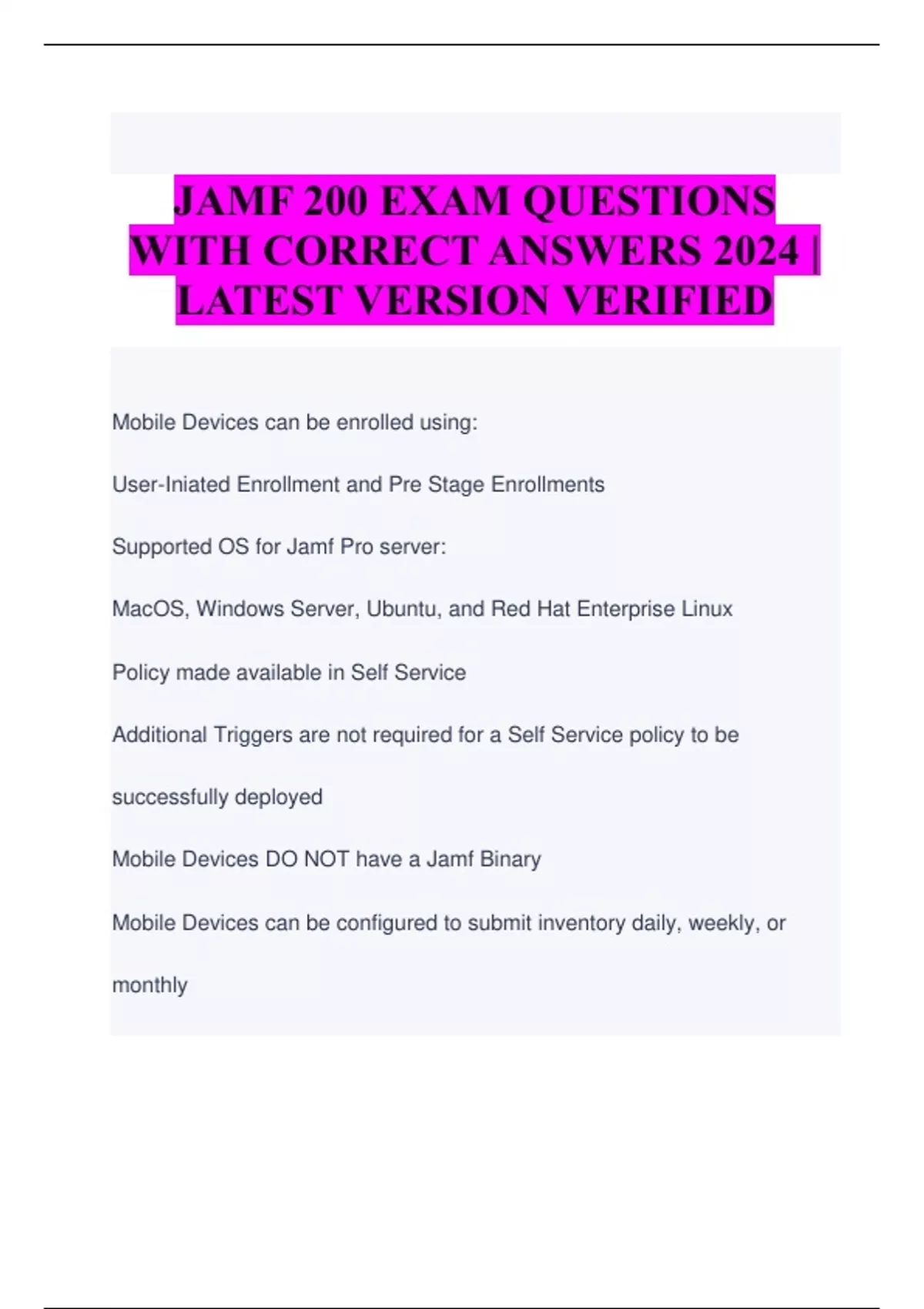 JAMF 200 EXAM QUESTIONS WITH CORRECT ANSWERS 2024 | LATEST VERSION VERIFIED

Mobile Devices can be enrolled using:

User-Iniated Enrollment and Pre Stage Enrollments

Supported OS for Jamf Pro server:

MacOS, Windows Server, Ubuntu, and Red Hat Enterprise Linux

Policy made available in Self Service

Additional Triggers are not required for a Self Service policy to be successfully deployed

Mobile Devices DO NOT have a Jamf Binary

Mobile Devices can be configured to submit inventory daily, weekly, or monthly